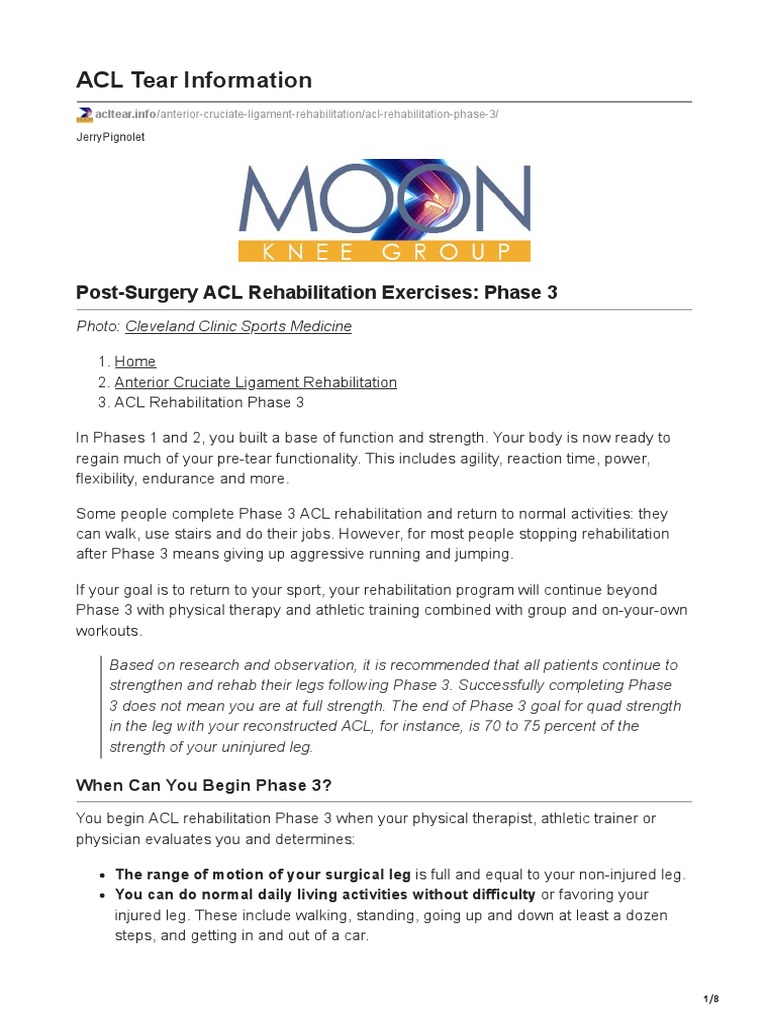 ACL Tear Information

acltear.info/anterior-cruciate-ligament-rehabilitation/acl-rehabilitation-phase-3/

JerryPignolet

MOON
KNEE GROUP

Post-Surgery ACL Rehabilitation Exercises: Phase 3

Photo: Cleveland Clinic Sports Medicine

1. Home
2. Anterior Cruciate Ligament Rehabilitation
3. ACL Rehabilitation Phase 3

In Phases 1 and 2, you built a base of function and strength. Your body is now ready to regain much of your pre-tear functionality. This includes agility, reaction time, power, flexibility, endurance and more.

Some people complete Phase 3 ACL rehabilitation and return to normal activities: they can walk, use stairs and do their jobs. However, for most people stopping rehabilitation after Phase 3 means giving up aggressive running and jumping.

If your goal is to return to your sport, your rehabilitation program will continue beyond Phase 3 with physical therapy and athletic training combined with group and on-your-own workouts.

Based on research and observation, it is recommended that all patients continue to strengthen and rehab their legs following Phase 3. Successfully completing Phase 3 does not mean you are at full strength. The end of Phase 3 goal for quad strength in the leg with your reconstructed ACL, for instance, is 70 to 75 percent of the strength of your uninjured leg.

When Can You Begin Phase 3?

You begin ACL rehabilitation Phase 3 when your physical therapist, athletic trainer or physician evaluates you and determines:

• The range of motion of your surgical leg is full and equal to your non-injured leg.
• You can do normal daily living activities without difficulty or favoring your injured leg. These include walking, standing, going up and down at least a dozen steps, and getting in and out of a car.

1/8